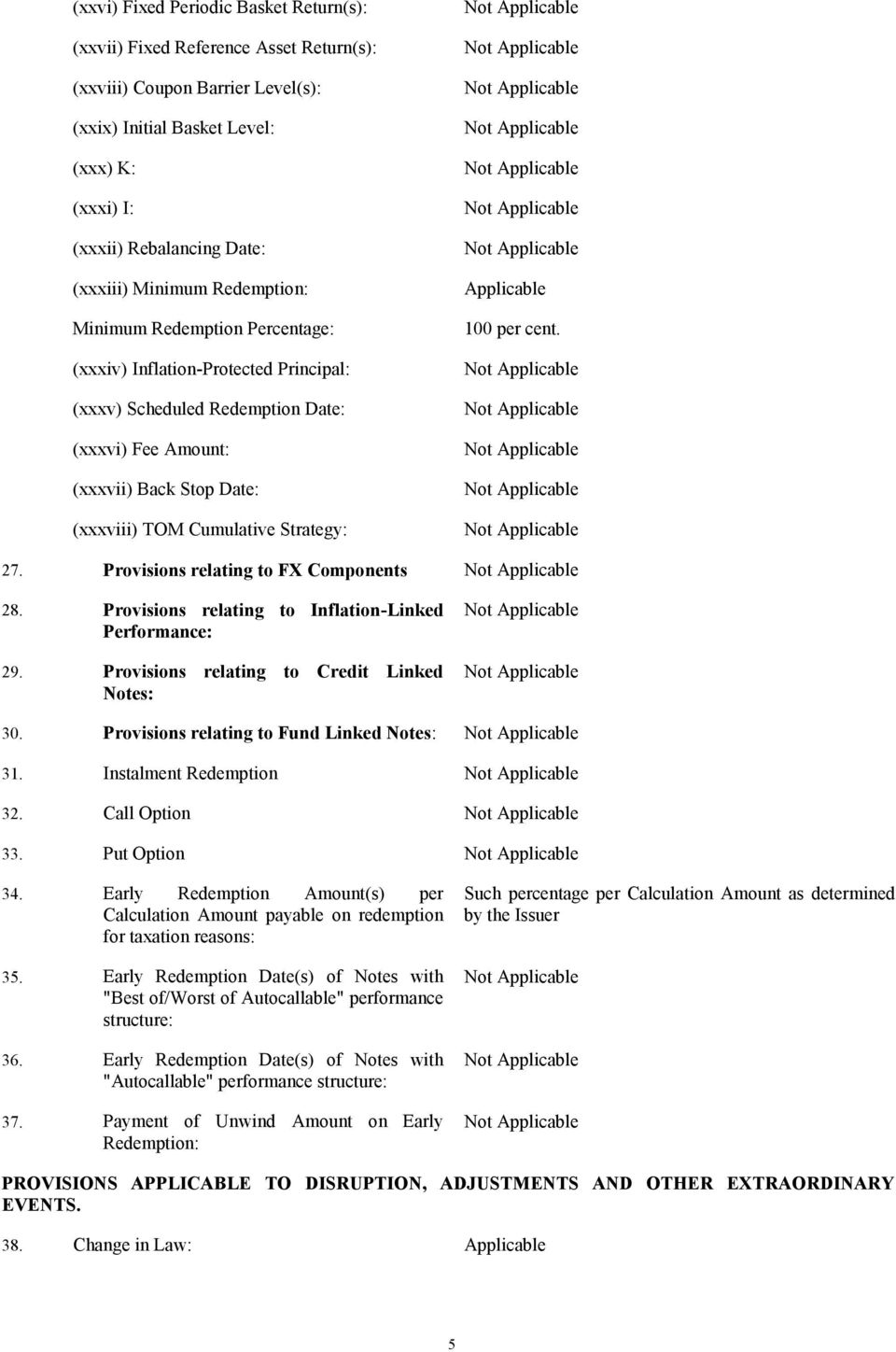 (xxvi) Fixed Periodic Basket Return(s): Not Applicable

(xxvii) Fixed Reference Asset Return(s): Not Applicable

(xxviii) Coupon Barrier Level(s): Not Applicable

(xxix) Initial Basket Level: Not Applicable

(xxx) K: Not Applicable

(xxxi) I: Not Applicable

(xxxii) Rebalancing Date: Not Applicable

(xxxiii) Minimum Redemption: Applicable

Minimum Redemption Percentage: 100 per cent.

(xxxiv) Inflation-Protected Principal: Not Applicable

(xxxv) Scheduled Redemption Date: Not Applicable

(xxxvi) Fee Amount: Not Applicable

(xxxvii) Back Stop Date: Not Applicable

(xxxviii) TOM Cumulative Strategy: Not Applicable

27. Provisions relating to FX Components Not Applicable

28. Provisions relating to Inflation-Linked Performance: Not Applicable

29. Provisions relating to Credit Linked Notes: Not Applicable

30. Provisions relating to Fund Linked Notes: Not Applicable

31. Instalment Redemption Not Applicable

32. Call Option Not Applicable

33. Put Option Not Applicable

34. Early Redemption Amount(s) per Calculation Amount payable on redemption for taxation reasons: Such percentage per Calculation Amount as determined by the Issuer

35. Early Redemption Date(s) of Notes with "Best of/Worst of Autocallable" performance structure: Not Applicable

36. Early Redemption Date(s) of Notes with "Autocallable" performance structure: Not Applicable

37. Payment of Unwind Amount on Early Redemption: Not Applicable

PROVISIONS APPLICABLE TO DISRUPTION, ADJUSTMENTS AND OTHER EXTRAORDINARY EVENTS.

38. Change in Law: Applicable

5